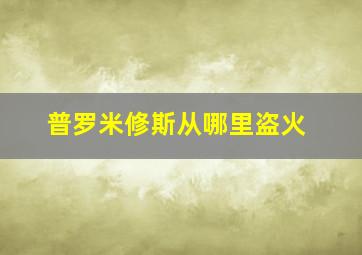 普罗米修斯从哪里盗火